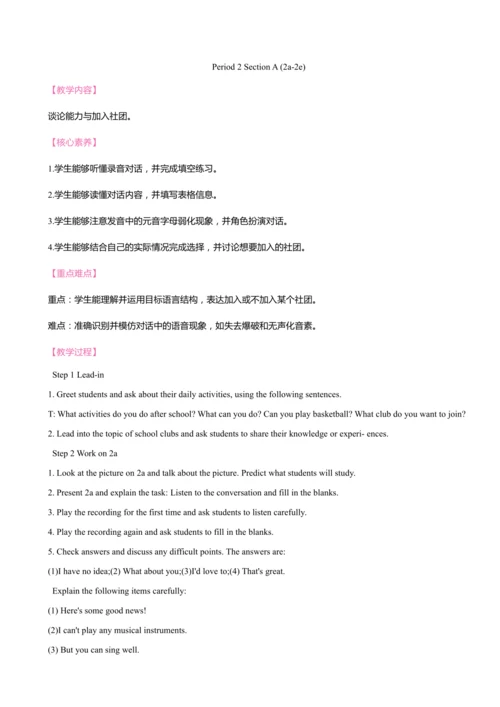 Period 2 Section A (2a-2e)

【教学内容】

谈论能力与加入社团。

【核心素养】

1.学生能够听懂录音对话，并完成填空练习。

2.学生能够读懂对话内容，并填写表格信息。

3.学生能够注意发音中的元音字母弱化现象，并角色扮演对话。

4.学生能够结合自己的实际情况完成选择，并讨论想要加入的社团。

【重点难点】

重点：学生能理解并运用目标语言结构，表达加入或不加入某个社团。

难点：准确识别并模仿对话中的语音现象，如失去爆破和无声化音素。

【教学过程】

Step 1 Lead-in

1. Greet students and ask about their daily activities, using the following sentences.

T: What activities do you do after school? What can you do? Can you play basketball? What club do you want to join?

2. Lead into the topic of school clubs and ask students to share their knowledge or experi- ences.

Step 2 Work on 2a

1. Look at the picture on 2a and talk about the picture. Predict what students will study.

2. Present 2a and explain the task: Listen to the conversation and fill in the blanks.

3. Play the recording for the first time and ask students to listen carefully.

4. Play the recording again and ask students to fill in the blanks.

5. Check answers and discuss any difficult points. The answers are:

(1)I have no idea;(2) What about you;(3)I'd love to;(4) That's great.

Explain the following items carefully:

(1) Here's some good news!

(2)I can't play any musical instruments.

(3) But you can sing well.